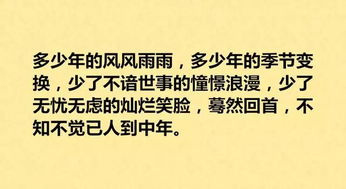 多少年的风风雨雨，多少年的季节变换，少了不谙世事的憧憬浪漫，少了无忧无虑的灿烂笑脸，蓦然回首，不知不觉已人到中年。